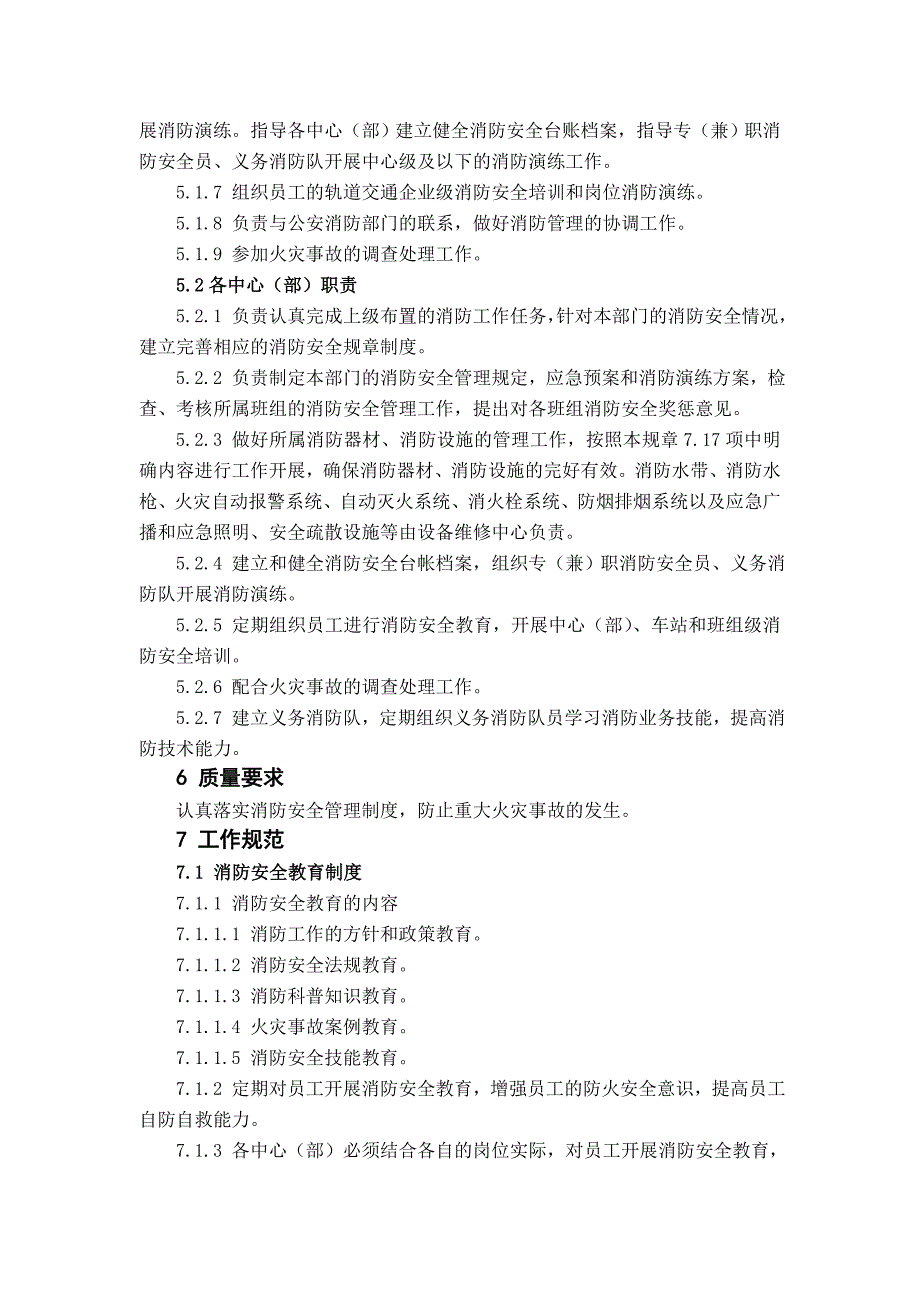 展消防演练。指导各中心（部）建立健全消防安全台账档案，指导专（兼）职消防安全员、义务消防队开展中心级及以下的消防演练工作。

5.1.7 组织员工的轨道交通企业级消防安全培训和岗位消防演练。

5.1.8 负责与公安消防部门的联系，做好消防管理的协调工作。

5.1.9 参加火灾事故的调查处理工作。

5.2 各中心（部）职责

5.2.1 负责认真完成上级布置的消防工作任务，针对本部门的消防安全情况，建立完善相应的消防安全规章制度。

5.2.2 负责制定本部门的消防安全管理规定，应急预案和消防演练方案，检查、考核所属班组的消防安全管理工作，提出对各班组消防安全奖惩意见。

5.2.3 做好所属消防器材、消防设施的管理工作，按照本规章 7.17 项中明确内容进行工作开展，确保消防器材、消防设施的完好有效。消防水带、消防水枪、火灾自动报警系统、自动灭火系统、消火栓系统、防烟排烟系统以及应急广播和应急照明、安全疏散设施等由设备维修中心负责。

5.2.4 建立和健全消防安全台帐档案，组织专（兼）职消防安全员、义务消防队开展消防演练。

5.2.5 定期组织员工进行消防安全教育，开展中心（部）、车站和班组级消防安全培训。

5.2.6 配合火灾事故的调查处理工作。

5.2.7 建立义务消防队，定期组织义务消防队员学习消防业务技能，提高消防技术能力。

6 质量要求

认真落实消防安全管理制度，防止重大火灾事故的发生。

7 工作规范

7.1 消防安全教育制度

7.1.1 消防安全教育的内容

7.1.1.1 消防工作的方针和政策教育。

7.1.1.2 消防安全法规教育。

7.1.1.3 消防科普知识教育。

7.1.1.4 火灾事故案例教育。

7.1.1.5 消防安全技能教育。

7.1.2 定期对员工开展消防安全教育，增强员工的防火安全意识，提高员工自防自救能力。

7.1.3 各中心（部）必须结合各自的岗位实际，对员工开展消防安全教育，